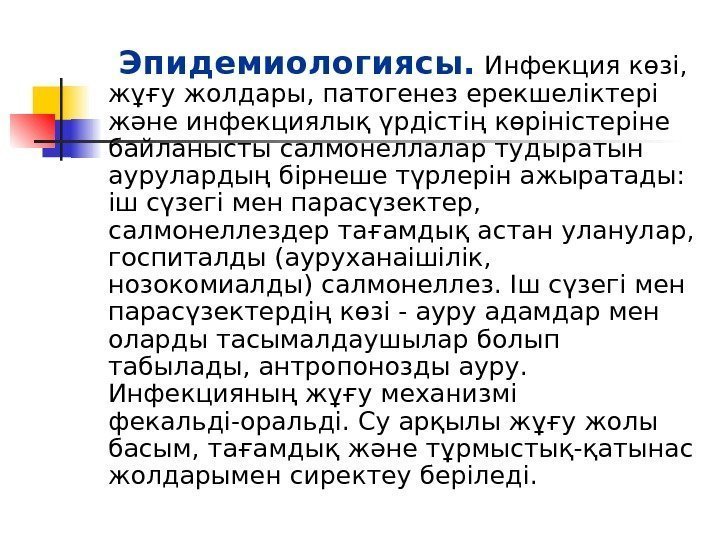 Эпидемиологиясы. Инфекция көзі, жұғу жолдары, патогенез ерекшеліктері және инфекциялық үрдістің көріністеріне байланысты салмонеллалар тудыратын аурулардың бірнеше түрлерін ажыратады: іш сүзегі мен парасүзектер, салмонеллездер тағамдық астан уланулар, госпиталды (ауруханаішілік, нозокомиалды) салмонеллез. Іш сүзегі мен парасүзектердің көзі - ауру адамдар мен оларды тасымалдаушылар болып табылады, антропонозды ауру. Инфекцияның жұғу механизмі фекальді-оральді. Су арқылы жұғу жолы басым, тағамдық және тұрмыстық-қатынас жолдарымен сиректеу беріледі.